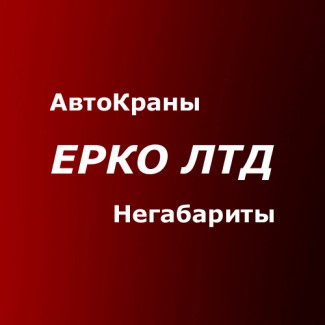 АвтоКраны

ЕРКО ЛТД

Негабариты